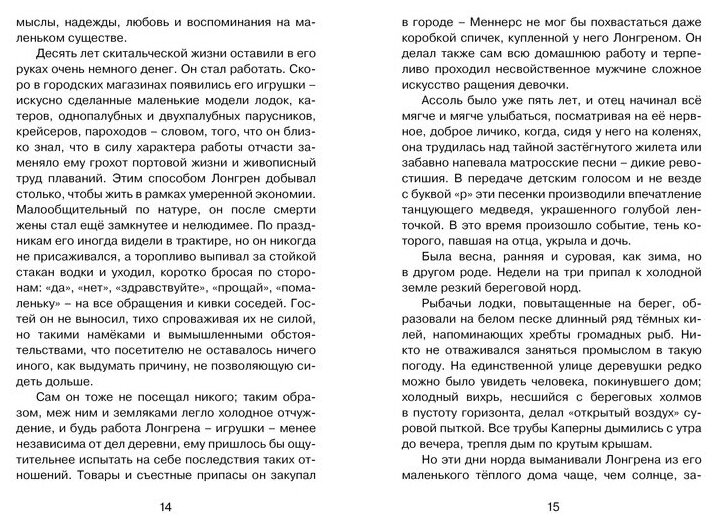 мыслы, надежды, любовь и воспоминания на маленьком существе.

Десять лет скитальческой жизни оставили в его руках очень немного денег. Он стал работать. Скоро в городских магазинах появились его игрушки – искусно сделанные маленькие модели лодок, катеров, однопалубных и двухпалубных парусников, крейсеров, пароходов – словом, того, что он близко знал, что в силу характера работы отчасти заменяло ему грохот портовой жизни и живописный труд плаваний. Этим способом Лонгрен добывал столько, чтобы жить в рамках умеренной экономии. Малообщительный по натуре, он после смерти жены стал ещё замкнутее и нелюдимее. По праздникам его иногда видели в трактире, но он никогда не присаживался, а торопливо выпивал за стойкой стакан водки и уходил, коротко бросая по сторонам: «да», «нет», «здравствуйте», «прощай», «помаленьку» – на все обращения и кивки соседей. Гостей он не выносил, тихо спроваживая их не силой, но такими намёками и вымышленными обстоятельствами, что посетителю не оставалось ничего иного, как выдумать причину, не позволяющую сидеть дольше.

Сам он тоже не посещал никого; таким образом, меж ним и земляками легло холодное отчуждение, и будь работа Лонгрена – игрушки – менее независима от дел деревни, ему пришлось бы ощутительнее испытать на себе последствия таких отношений. Товары и съестные припасы он закупал

14

в городе – Меннерс не мог бы похвастаться даже коробкой спичек, купленной у него Лонгреном. Он делал также сам всю домашнюю работу и терпеливо проходил несвойственное мужчине сложное искусство ращения девочки.

Ассоль было уже пять лет, и отец начинал всё мягче и мягче улыбаться, посматривая на её нервное, доброе личико, когда, сидя у него на коленях, она трудилась над тайной застёгнутого жилета или забавно напевала матросские песни – дикие ревостишия. В передаче детским голосом и не везде с буквой «р» эти песенки производили впечатление танцующего медведя, украшенного голубой ленточкой. В это время произошло событие, тень которого, павшая на отца, укрыла и дочь.

Была весна, ранняя и суровая, как зима, но в другом роде. Недели на три припал к холодной земле резкий береговой норд.

Рыбачьи лодки, повытащенные на берег, образовали на белом песке длинный ряд тёмных килей, напоминающих хребты громадных рыб. Никто не отваживался заняться промыслом в такую погоду. На единственной улице деревушки редко можно было увидеть человека, покинувшего дом; холодный вихрь, несшийся с береговых холмов в пустоту горизонта, делал «открытый воздух» суровой пыткой. Все трубы Каперны дымились с утра до вечера, трепля дым по крутым крышам.

Но эти дни норда выманивали Лонгрена из его маленького тёплого дома чаще, чем солнце, за-

15